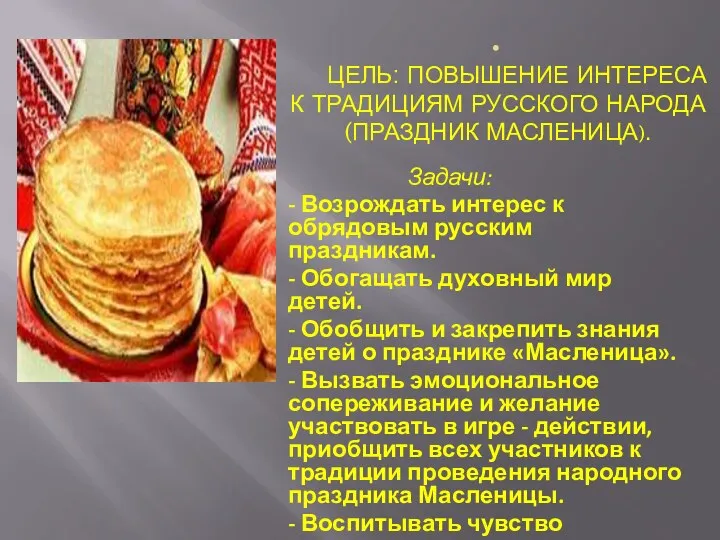 ЦЕЛЬ: ПОВЫШЕНИЕ ИНТЕРЕСА К ТРАДИЦИЯМ РУССКОГО НАРОДА (ПРАЗДНИК МАСЛЕНИЦА).

Задачи:

- Возрождать интерес к обрядовым русским праздникам.

- Обогащать духовный мир детей.

- Обобщить и закрепить знания детей о празднике «Масленица».

- Вызвать эмоциональное сопереживание и желание участвовать в игре - действии, приобщить всех участников к традиции проведения народного праздника Масленицы.

- Воспитывать чувство